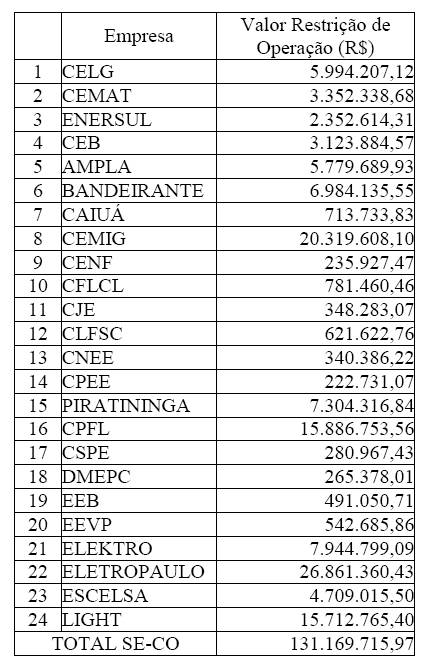 |  | Empresa | Valor Restrição de Operação (R$) |
|---|---|---|
| 1 | CELG | 5.994.207,12 |
| 2 | CEMAT | 3.352.338,68 |
| 3 | ENERSUL | 2.352.614,31 |
| 4 | CEB | 3.123.884,57 |
| 5 | AMPLA | 5.779.689,93 |
| 6 | BANDEIRANTE | 6.984.135,55 |
| 7 | CAIUÁ | 713.733,83 |
| 8 | CEMIG | 20.319.608,10 |
| 9 | CENF | 235.927,47 |
| 10 | CFLCL | 781.460,46 |
| 11 | CJE | 348.283,07 |
| 12 | CLFSC | 621.622,76 |
| 13 | CNEE | 340.386,22 |
| 14 | CPEE | 222.731,07 |
| 15 | PIRATININGA | 7.304.316,84 |
| 16 | CPFL | 15.886.753,56 |
| 17 | CSPE | 280.967,43 |
| 18 | DMEPC | 265.378,01 |
| 19 | EEB | 491.050,71 |
| 20 | EEVP | 542.685,86 |
| 21 | ELEKTRO | 7.944.799,09 |
| 22 | ELETROPAULO | 26.861.360,43 |
| 23 | ESCELSA | 4.709.015,50 |
| 24 | LIGHT | 15.712.765,40 |
| TOTAL SE-CO | | 131.169.715,97 |